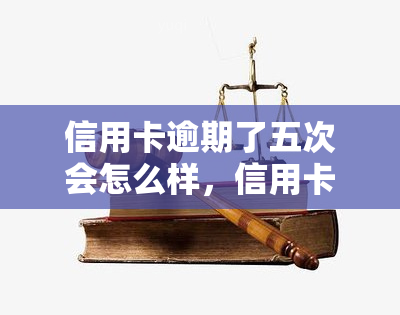 信用卡逾期了五次会怎么样，信用卡